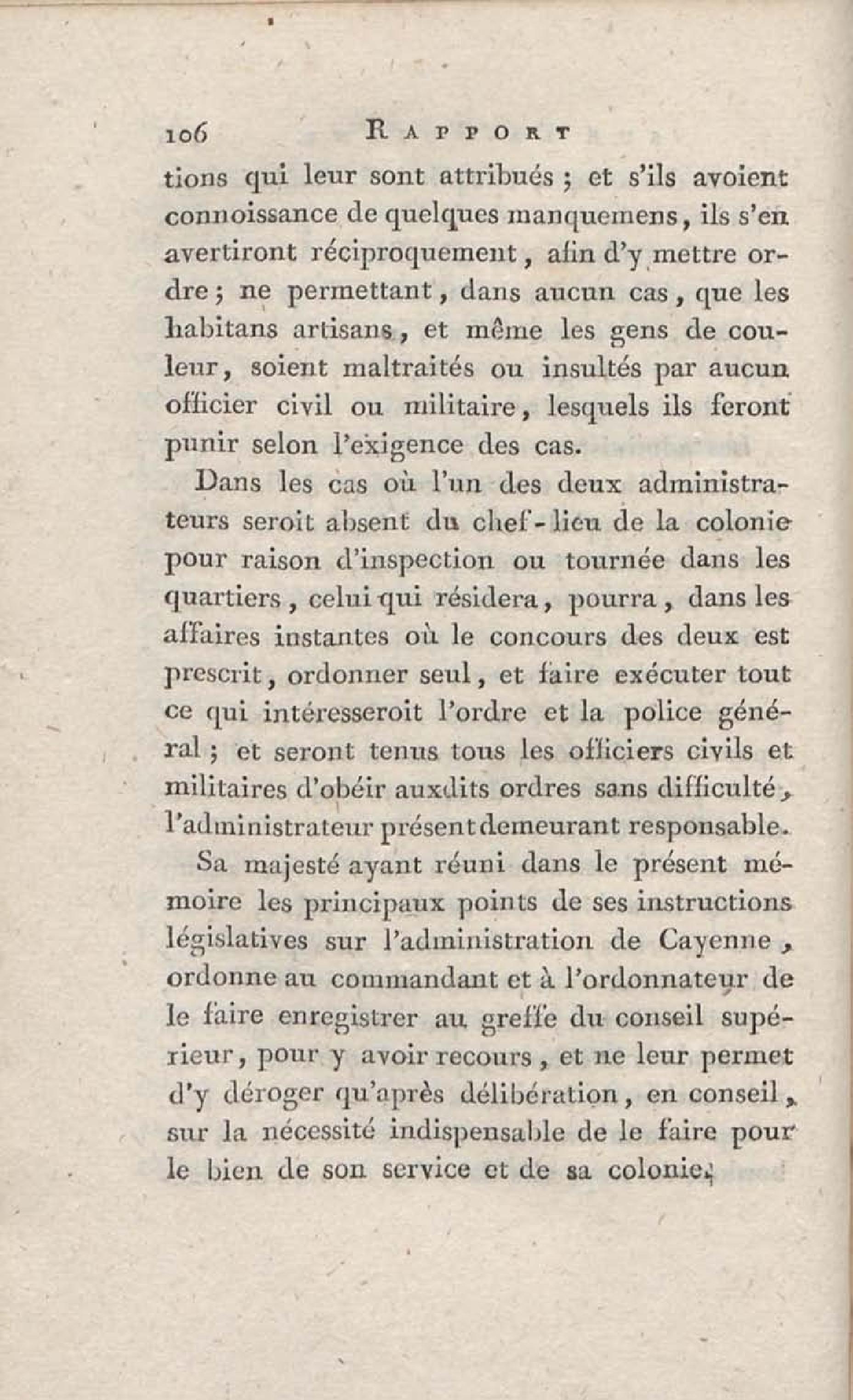 106 RAPPORT

tions qui leur sont attribués ; et s'ils avoient connoissance de quelques manquemens, ils s'en avertiront réciproquement, afin d'y mettre ordre ; ne permettant, dans aucun cas, que les habitans artisans, et même les gens de couleur, soient maltraités ou insultés par aucun officier civil ou militaire, lesquels ils feront punir selon l'exigence des cas.

Dans les cas où l'un des deux administrateurs seroit absent du chef-lieu de la colonie pour raison d'inspection ou tournée dans les quartiers, celui qui résidera, pourra, dans les affaires instantes où le concours des deux est prescrit, ordonner seul, et faire exécuter tout ce qui intéresseroit l'ordre et la police général ; et seront tenus tous les officiers civils et militaires d'obéir auxdits ordres sans difficulté, l'administrateur présent demeurant responsable.

Sa majesté ayant réuni dans le présent mémoire les principaux points de ses instructions législatives sur l'administration de Cayenne, ordonne au commandant et à l'ordonnateur de le faire enregistrer au greffe du conseil supérieur, pour y avoir recours, et ne leur permet d'y déroger qu'après délibération, en conseil, sur la nécessité indispensable de le faire pour le bien de son service et de sa colonie.